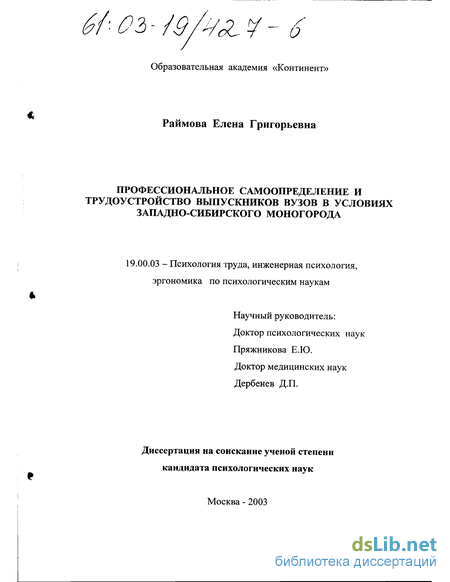 61:03-19/427-6

Образовательная академия «Континент»

Раймова Елена Григорьевна

ПРОФЕССИОНАЛЬНОЕ САМООПРЕДЕЛЕНИЕ И ТРУДОУСТРОЙСТВО ВЫПУСКНИКОВ ВУЗОВ В УСЛОВИЯХ ЗАПАДНО-СИБИРСКОГО МОНОГОРОДА

19.00.03 – Психология труда, инженерная психология, эргономика по психологическим наукам

Научный руководитель:
Доктор психологических наук
Пряжникова Е.Ю.
Доктор медицинских наук
Дербенев Д.П.

Диссертация на соискание ученой степени кандидата психологических наук

Москва - 2003

dsLib.net
библиотека диссертаций